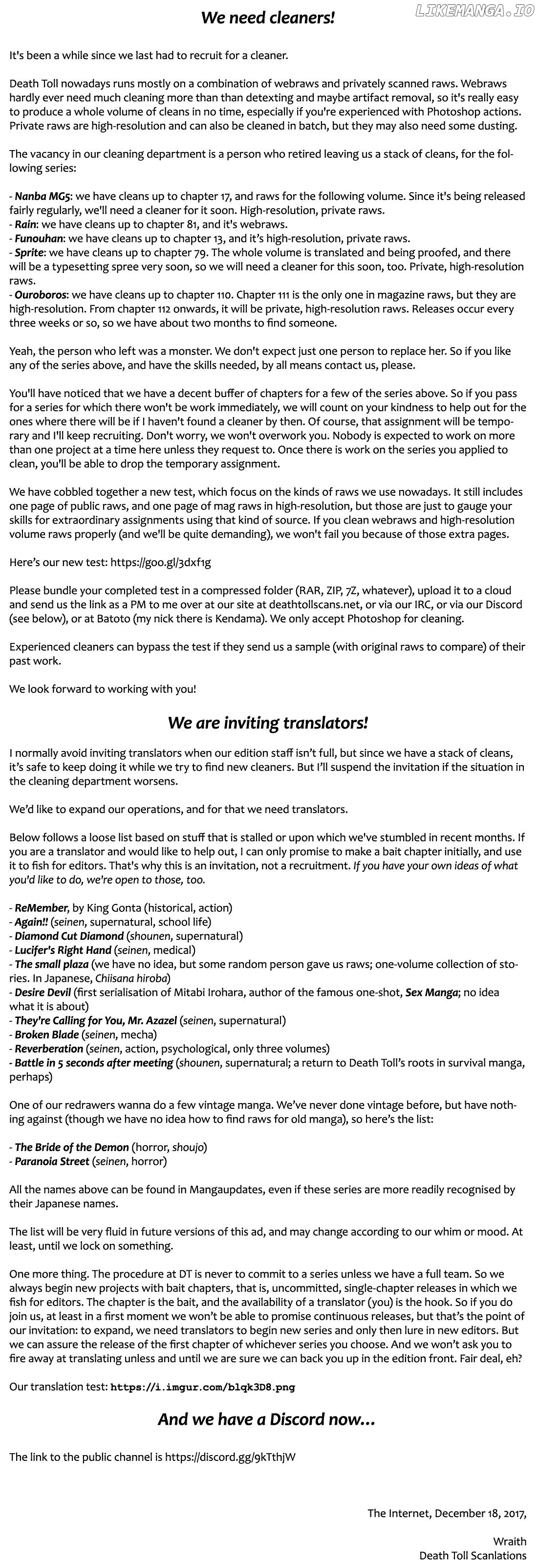 LIKEMANGA.IO

We need cleaners!

It's been a while since we last had to recruit for a cleaner.

Death Toll nowadays runs mostly on a combination of webraws and privately scanned raws. Webraws hardly ever need much cleaning more than than detexting and maybe artifact removal, so it's really easy to produce a whole volume of cleans in no time, especially if you're experienced with Photoshop actions. Private raws are high-resolution and can also be cleaned in batch, but they may also need some dusting.

The vacancy in our cleaning department is a person who retired leaving us a stack of cleans, for the following series:

- Nanba MG5: we have cleans up to chapter 17, and raws for the following volume. Since it's being released fairly regularly, we'll need a cleaner for it soon. High-resolution, private raws.
- Rain: we have cleans up to chapter 81, and it's webraws.
- Funouhan: we have cleans up to chapter 13, and it's high-resolution, private raws.
- Sprite: we have cleans up to chapter 79. The whole volume is translated and being proofed, and there will be a typesetting spree very soon, so we will need a cleaner for this soon, too. Private, high-resolution raws.
- Ouroboros: we have cleans up to chapter 110. Chapter 111 is the only one in magazine raws, but they are high-resolution. From chapter 112 onwards, it will be private, high-resolution raws. Releases occur every three weeks or so, so we have about two months to find someone.

Yeah, the person who left was a monster. We don't expect just one person to replace her. So if you like any of the series above, and have the skills needed, by all means contact us, please.

You'll have noticed that we have a decent buffer of chapters for a few of the series above. So if you pass for a series for which there won't be work immediately, we will count on your kindness to help out for the ones where there will be if I haven't found a cleaner by then. Of course, that assignment will be temporary and I'll keep recruiting. Don't worry, we won't overwork you. Nobody is expected to work on more than one project at a time here unless they request to. Once there is work on the series you applied to clean, you'll be able to drop the temporary assignment.

We have cobbled together a new test, which focus on the kinds of raws we use nowadays. It still includes one page of public raws, and one page of mag raws in high-resolution, but those are just to gauge your skills for extraordinary assignments using that kind of source. If you clean webraws and high-resolution volume raws properly (and we'll be quite demanding), we won't fail you because of those extra pages.

Here's our new test: https://goo.gl/3dxf1g

Please bundle your completed test in a compressed folder (RAR, ZIP, 7Z, whatever), upload it to a cloud and send us the link as a PM to me over at our site at deathtollscans.net, or via our IRC, or via our Discord (see below), or at Batoto (my nick there is Kendama). We only accept Photoshop for cleaning.

Experienced cleaners can bypass the test if they send us a sample (with original raws to compare) of their past work.

We look forward to working with you!

We are inviting translators!

I normally avoid inviting translators when our edition staff isn't full, but since we have a stack of cleans, it's safe to keep doing it while we try to find new cleaners. But I'll suspend the invitation if the situation in the cleaning department worsens.

We'd like to expand our operations, and for that we need translators.

Below follows a loose list based on stuff that is stalled or upon which we've stumbled in recent months. If you are a translator and would like to help out, I can only promise to make a bait chapter initially, and use it to fish for editors. That's why this is an invitation, not a recruitment. If you have your own ideas of what you'd like to do, we're open to those, too.

- ReMember, by King Gonta (historical, action)
- Again!! (seinen, supernatural, school life)
- Diamond Cut Diamond (shounen, supernatural)
- Lucifer's Right Hand (seinen, medical)
- The small plaza (we have no idea, but some random person gave us raws; one-volume collection of stories. In Japanese, Chiisana hiroba)
- Desire Devil (first serialisation of Mitabi Irohara, author of the famous one-shot, Sex Manga; no idea what it is about)
- They're Calling for You, Mr. Azazel (seinen, supernatural)
- Broken Blade (seinen, mecha)
- Reverberation (seinen, action, psychological, only three volumes)
- Battle in 5 seconds after meeting (shounen, supernatural; a return to Death Toll's roots in survival manga, perhaps)

One of our redrawers wanna do a few vintage manga. We've never done vintage before, but have nothing against (though we have no idea how to find raws for old manga), so here's the list:

- The Bride of the Demon (horror, shoujo)
- Paranoia Street (seinen, horror)

All the names above can be found in Mangaupdates, even if these series are more readily recognised by their Japanese names.

The list will be very fluid in future versions of this ad, and may change according to our whim or mood. At least, until we lock on something.

One more thing. The procedure at DT is never to commit to a series unless we have a full team. So we always begin new projects with bait chapters, that is, uncommitted, single-chapter releases in which we fish for editors. The chapter is the bait, and the availability of a translator (you) is the hook. So if you do join us, at least in a first moment we won't be able to promise continuous releases, but that's the point of our invitation: to expand, we need translators to begin new series and only then lure in new editors. But we can assure the release of the first chapter of whichever series you choose. And we won't ask you to fire away at translating unless and until we are sure we can back you up in the edition front. Fair deal, eh?

Our translation test: https://i.imgur.com/blqk3D8.png

And we have a Discord now...

The link to the public channel is https://discord.gg/9kTthjW

The Internet, December 18, 2017,

Wraith
Death Toll Scanlations